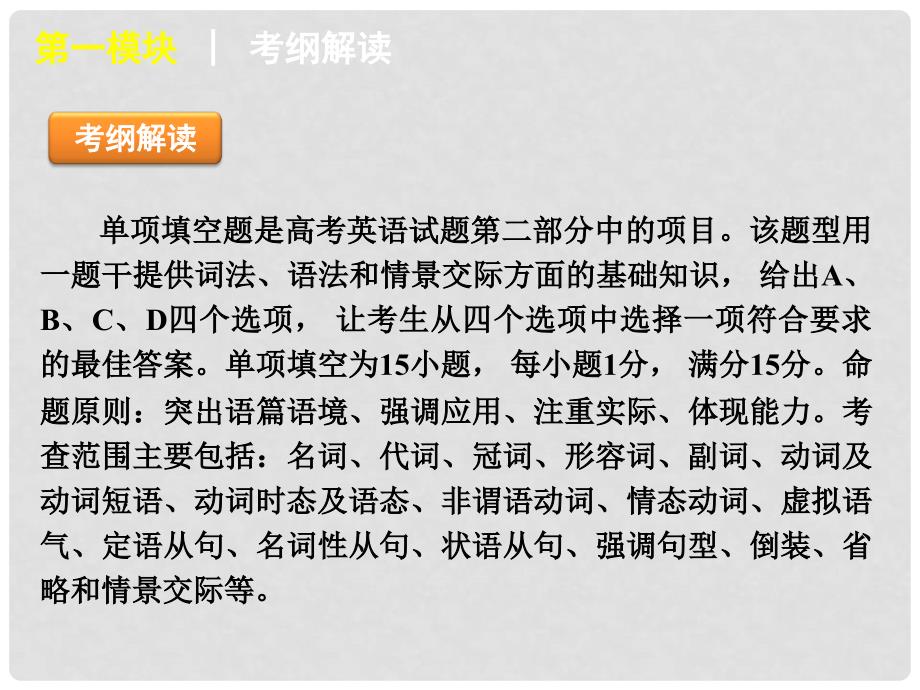 第一模块 | 考纲解读

考纲解读

单项填空题是高考英语试题第二部分中的项目。该题型用一题干提供词法、语法和情景交际方面的基础知识， 给出A、B、C、D四个选项， 让考生从四个选项中选择一项符合要求的最佳答案。单项填空为15小题， 每小题1分， 满分15分。命题原则：突出语篇语境、强调应用、注重实际、体现能力。考查范围主要包括：名词、代词、冠词、形容词、副词、动词及动词短语、动词时态及语态、非谓语动词、情态动词、虚拟语气、定语从句、名词性从句、状语从句、强调句型、倒装、省略和情景交际等。